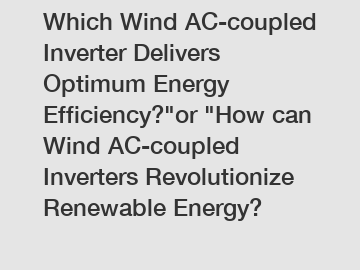 Which Wind AC-coupled Inverter Delivers Optimum Energy Efficiency?"or "How can Wind AC-coupled Inverters Revolutionize Renewable Energy?